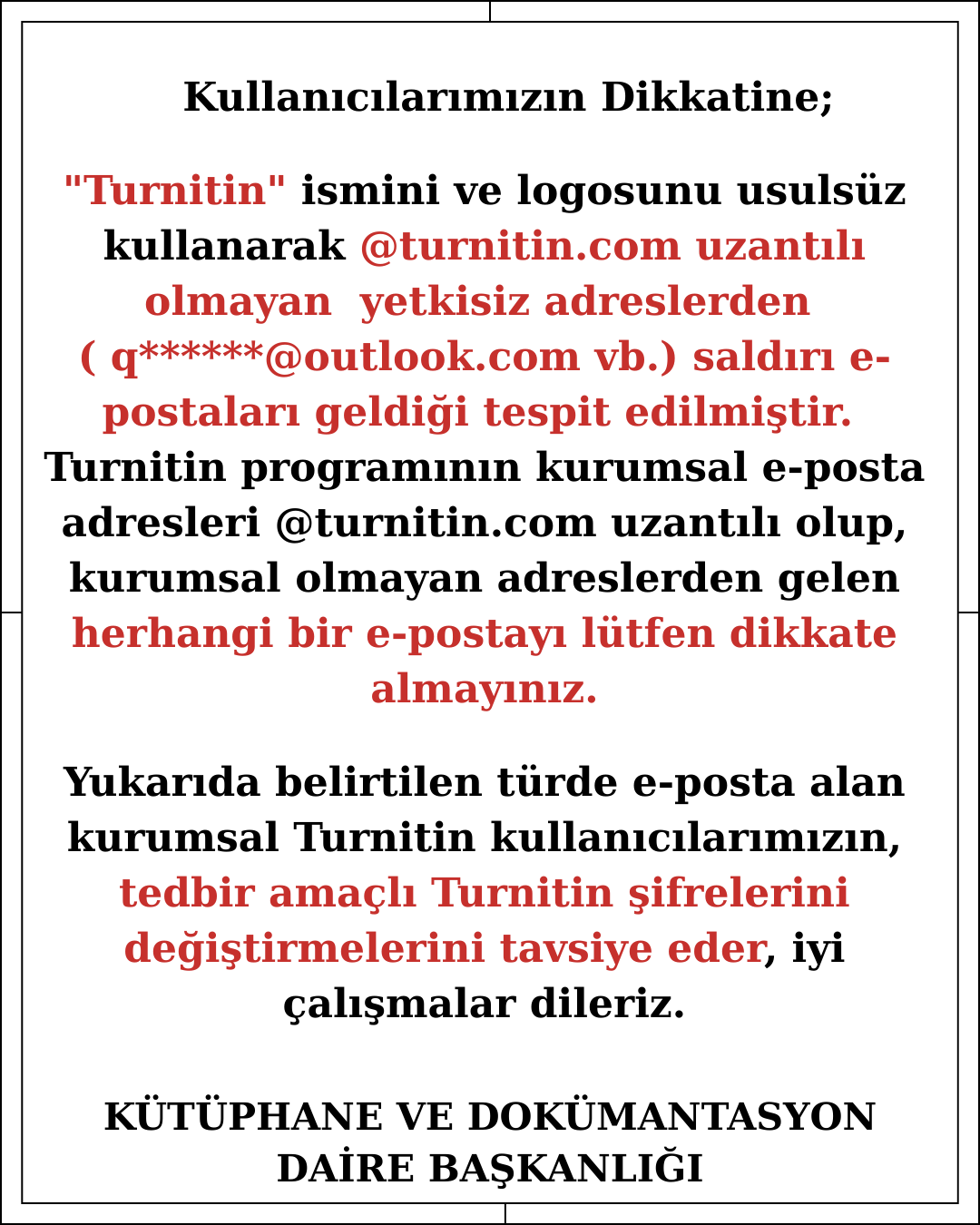 Kullanıcılarımızın Dikkatine;

"Turnitin" ismini ve logosunu usulsüz kullanarak @turnitin.com uzantılı olmayan yetkisiz adreslerden ( q******@outlook.com vb.) saldırı e-postaları geldiği tespit edilmiştir. Turnitin programının kurumsal e-posta adresleri @turnitin.com uzantılı olup, kurumsal olmayan adreslerden gelen herhangi bir e-postayı lütfen dikkate almayınız.

Yukarıda belirtilen türde e-posta alan kurumsal Turnitin kullanıcılarımızın, tedbir amaçlı Turnitin şifrelerini değiştirmelerini tavsiye eder, iyi çalışmalar dileriz.

KÜTÜPHANE VE DOKÜMANTASYON DAİRE BAŞKANLIĞI